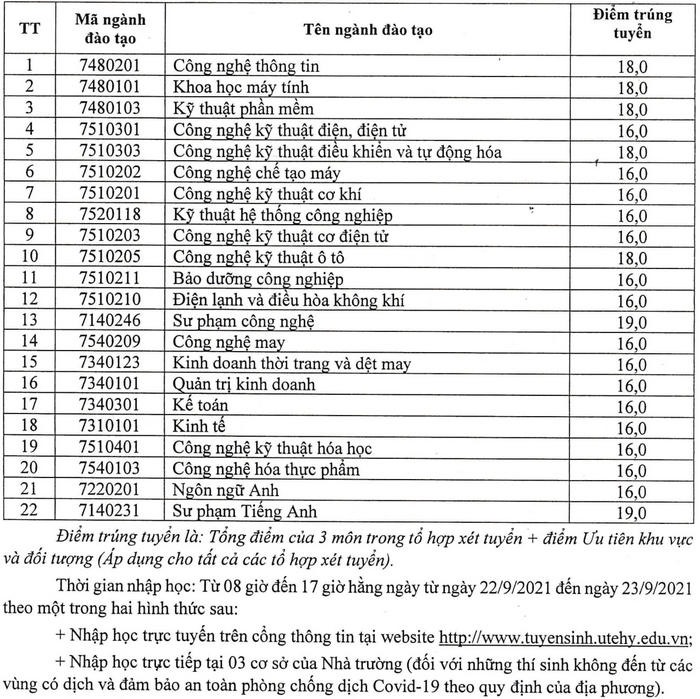 | TT | Mã ngành đào tạo | Tên ngành đào tạo | Điểm trúng tuyển |
|---|---|---|---|
| 1 | 7480201 | Công nghệ thông tin | 18,0 |
| 2 | 7480101 | Khoa học máy tính | 18,0 |
| 3 | 7480103 | Kỹ thuật phần mềm | 18,0 |
| 4 | 7510301 | Công nghệ kỹ thuật điện, điện tử | 16,0 |
| 5 | 7510303 | Công nghệ kỹ thuật điều khiển và tự động hóa | 18,0 |
| 6 | 7510202 | Công nghệ chế tạo máy | 16,0 |
| 7 | 7510201 | Công nghệ kỹ thuật cơ khí | 16,0 |
| 8 | 7520118 | Kỹ thuật hệ thống công nghiệp | 16,0 |
| 9 | 7510203 | Công nghệ kỹ thuật cơ điện tử | 16,0 |
| 10 | 7510205 | Công nghệ kỹ thuật ô tô | 18,0 |
| 11 | 7510211 | Bảo dưỡng công nghiệp | 16,0 |
| 12 | 7510210 | Điện lạnh và điều hòa không khí | 16,0 |
| 13 | 7140246 | Sư phạm công nghệ | 19,0 |
| 14 | 7540209 | Công nghệ may | 16,0 |
| 15 | 7340123 | Kinh doanh thời trang và dệt may | 16,0 |
| 16 | 7340101 | Quản trị kinh doanh | 16,0 |
| 17 | 7340301 | Kế toán | 16,0 |
| 18 | 7310101 | Kinh tế | 16,0 |
| 19 | 7510401 | Công nghệ kỹ thuật hóa học | 16,0 |
| 20 | 7540103 | Công nghệ hóa thực phẩm | 16,0 |
| 21 | 7220201 | Ngôn ngữ Anh | 16,0 |
| 22 | 7140231 | Sư phạm Tiếng Anh | 19,0 |

Điểm trúng tuyển là: Tổng điểm của 3 môn trong tổ hợp xét tuyển + điểm Ưu tiên khu vực và đối tượng (Áp dụng cho tất cả các tổ hợp xét tuyển).

Thời gian nhập học: Từ 08 giờ đến 17 giờ hằng ngày từ ngày 22/9/2021 đến ngày 23/9/2021 theo một trong hai hình thức sau:

+ Nhập học trực tuyến trên cổng thông tin tại website http://www.tuyensinh.utehy.edu.vn;

+ Nhập học trực tiếp tại 03 cơ sở của Nhà trường (đối với những thí sinh không đến từ các vùng có dịch và đảm bảo an toàn phòng chống dịch Covid-19 theo quy định của địa phương).